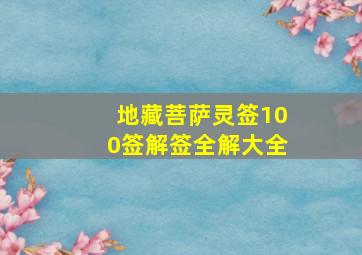 地藏菩萨灵签100签解签全解大全